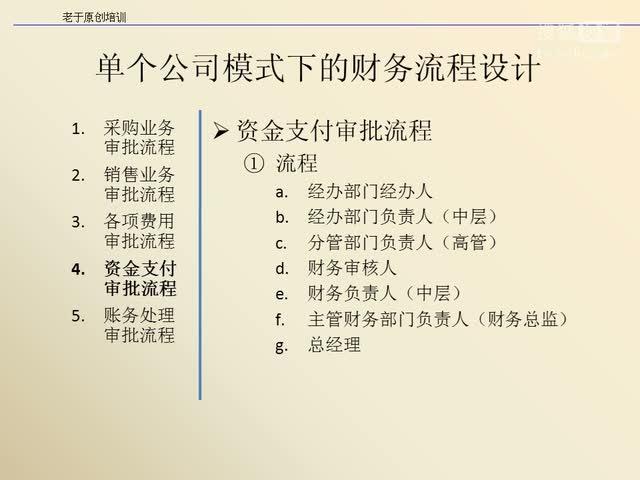 老于原创培训

单个公司模式下的财务流程设计

1. 采购业务审批流程
2. 销售业务审批流程
3. 各项费用审批流程
4. 资金支付审批流程
5. 账务处理审批流程

➢ 资金支付审批流程

① 流程

a. 经办部门经办人
b. 经办部门负责人（中层）
c. 分管部门负责人（高管）
d. 财务审核人
e. 财务负责人（中层）
f. 主管财务部门负责人（财务总监）
g. 总经理